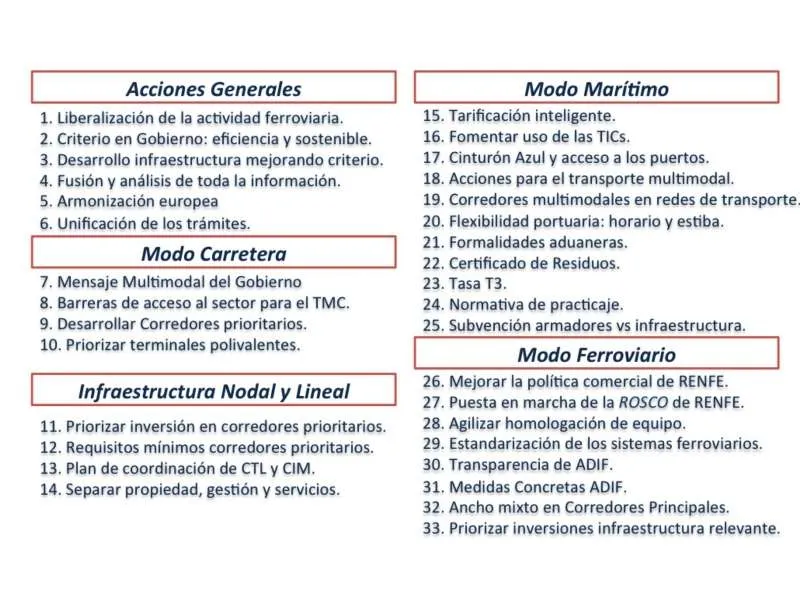 Acciones Generales

1. Liberalización de la actividad ferroviaria.
2. Criterio en Gobierno: eficiencia y sostenible.
3. Desarrollo infraestructura mejorando criterio.
4. Fusión y análisis de toda la información.
5. Armonización europea
6. Unificación de los trámites.

Modo Carretera

7. Mensaje Multimodal del Gobierno
8. Barreras de acceso al sector para el TMC.
9. Desarrollar Corredores prioritarios.
10. Priorizar terminales polivalentes.

Infraestructura Nodal y Lineal

11. Priorizar inversión en corredores prioritarios.
12. Requisitos mínimos corredores prioritarios.
13. Plan de coordinación de CTL y CIM.
14. Separar propiedad, gestión y servicios.

Modo Marítimo

15. Tarificación inteligente.
16. Fomentar uso de las TICs.
17. Cinturón Azul y acceso a los puertos.
18. Acciones para el transporte multimodal.
19. Corredores multimodales en redes de transporte.
20. Flexibilidad portuaria: horario y estiba.
21. Formalidades aduaneras.
22. Certificado de Residuos.
23. Tasa T3.
24. Normativa de practicaje.
25. Subvención armadores vs infraestructura.

Modo Ferroviario

26. Mejorar la política comercial de RENFE.
27. Puesta en marcha de la ROSCO de RENFE.
28. Agilizar homologación de equipo.
29. Estandarización de los sistemas ferroviarios.
30. Transparencia de ADIF.
31. Medidas Concretas ADIF.
32. Ancho mixto en Corredores Principales.
33. Priorizar inversiones infraestructura relevante.